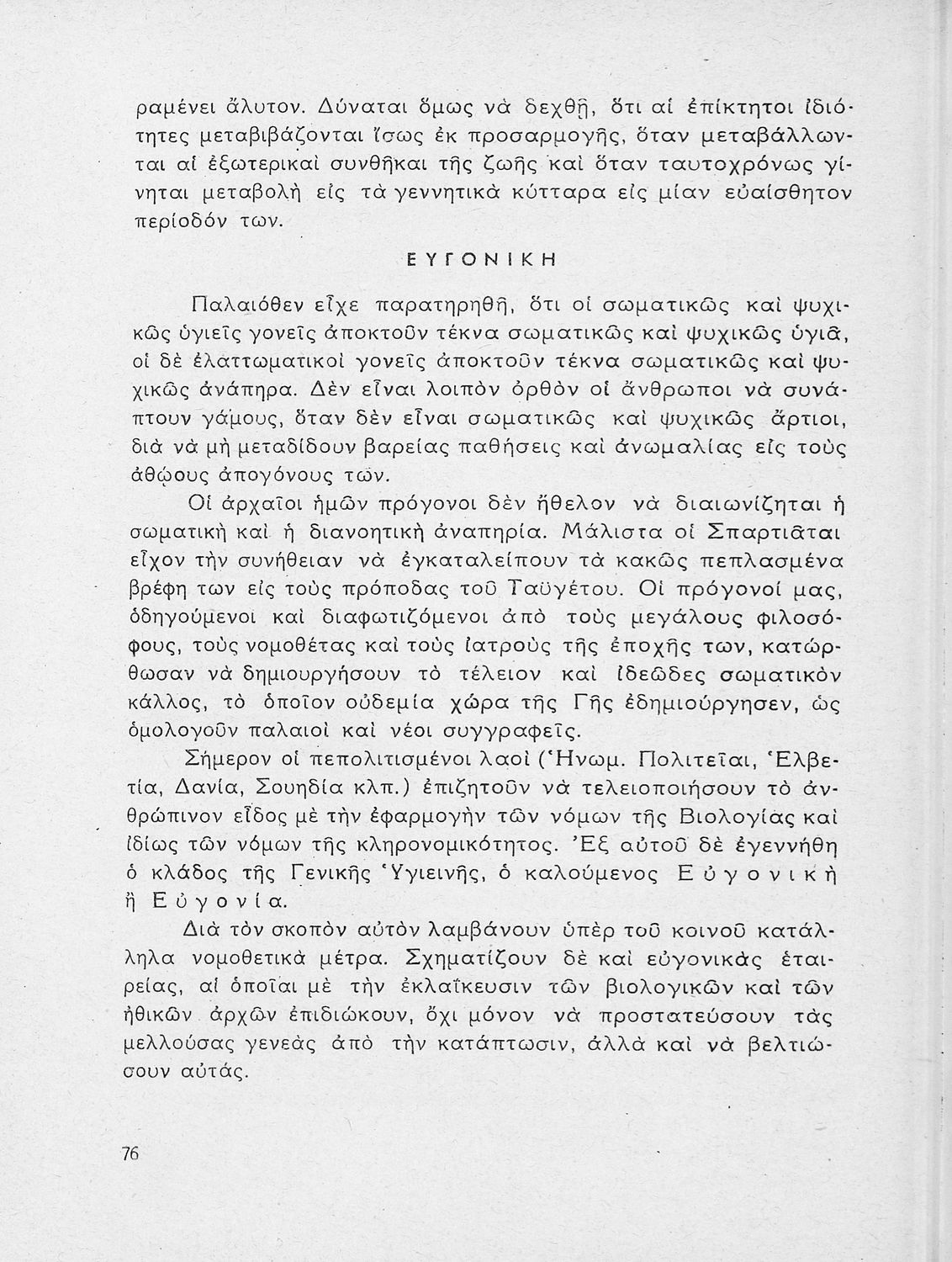 ραμένει ἄλυτον. Δύναται ὅμως νὰ δεχθῇ, ὅτι αἱ ἐπίκτητοι ἰδιότητες μεταβιβάζονται ἴσως ἐκ προσαρμογῆς, ὅταν μεταβάλλωνται αἱ ἐξωτερικαὶ συνθῆκαι τῆς ζωῆς καὶ ὅταν ταυτοχρόνως γίνηται μεταβολὴ εἰς τὰ γεννητικὰ κύτταρα εἰς μίαν εὐαίσθητον περίοδόν των.

ΕΥΓΟΝΙΚΗ

Παλαιόθεν εἶχε παρατηρηθῆ, ὅτι οἱ σωματικῶς καὶ ψυχικῶς ὑγιεῖς γονεῖς ἀποκτοῦν τέκνα σωματικῶς καὶ ψυχικῶς ὑγιᾶ, οἱ δὲ ἐλαττωματικοὶ γονεῖς ἀποκτοῦν τέκνα σωματικῶς καὶ ψυχικῶς ἀνάπηρα. Δὲν εἶναι λοιπὸν ὀρθὸν οἱ ἄνθρωποι νὰ συνάπτουν γάμους, ὅταν δὲν εἶναι σωματικῶς καὶ ψυχικῶς ἄρτιοι, διὰ νὰ μὴ μεταδίδουν βαρείας παθήσεις καὶ ἀνωμαλίας εἰς τοὺς ἀθῴους ἀπογόνους των.

Οἱ ἀρχαῖοι ἡμῶν πρόγονοι δὲν ἤθελον νὰ διαιωνίζηται ἡ σωματικὴ καὶ ἡ διανοητικὴ ἀναπηρία. Μάλιστα οἱ Σπαρτιᾶται εἶχον τὴν συνήθειαν νὰ ἐγκαταλείπουν τὰ κακῶς πεπλασμένα βρέφη των εἰς τοὺς πρόποδας τοῦ Ταϋγέτου. Οἱ πρόγονοί μας, ὁδηγούμενοι καὶ διαφωτιζόμενοι ἀπὸ τοὺς μεγάλους φιλοσόφους, τοὺς νομοθέτας καὶ τοὺς ἰατροὺς τῆς ἐποχῆς των, κατώρθωσαν νὰ δημιουργήσουν τὸ τέλειον καὶ ἰδεῶδες σωματικὸν κάλλος, τὸ ὁποῖον οὐδεμία χώρα τῆς Γῆς ἐδημιούργησεν, ὡς ὁμολογοῦν παλαιοὶ καὶ νέοι συγγραφεῖς.

Σήμερον οἱ πεπολιτισμένοι λαοὶ (Ἡνωμ. Πολιτεῖαι, Ἑλβετία, Δανία, Σουηδία κλπ.) ἐπιζητοῦν νὰ τελειοποιήσουν τὸ ἀνθρώπινον εἶδος μὲ τὴν ἐφαρμογὴν τῶν νόμων τῆς Βιολογίας καὶ ἰδίως τῶν νόμων τῆς κληρονομικότητος. Ἐξ αὐτοῦ δὲ ἐγεννήθη ὁ κλάδος τῆς Γενικῆς Ὑγιεινῆς, ὁ καλούμενος Εὐγονικὴ ἢ Εὐγονία.

Διὰ τὸν σκοπὸν αὐτὸν λαμβάνουν ὑπὲρ τοῦ κοινοῦ κατάλληλα νομοθετικὰ μέτρα. Σχηματίζουν δὲ καὶ εὐγονικὰς ἑταιρείας, αἱ ὁποῖαι μὲ τὴν ἐκλαΐκευσιν τῶν βιολογικῶν καὶ τῶν ἠθικῶν ἀρχῶν ἐπιδιώκουν, ὄχι μόνον νὰ προστατεύσουν τὰς μελλούσας γενεὰς ἀπὸ τὴν κατάπτωσιν, ἀλλὰ καὶ νὰ βελτιώσουν αὐτάς.

76